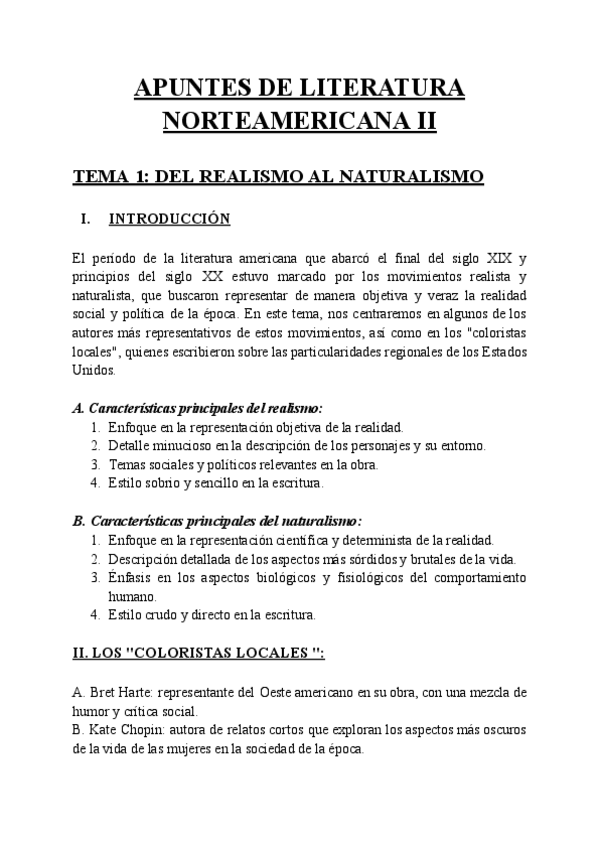 APUNTES DE LITERATURA NORTEAMERICANA II

TEMA 1: DEL REALISMO AL NATURALISMO

I. INTRODUCCIÓN

El periodo de la literatura americana que abarcó el final del siglo XIX y principios del siglo XX estuvo marcado por los movimientos realista y naturalista, que buscaron representar de manera objetiva y veraz la realidad social y política de la época. En este tema, nos centraremos en algunos de los autores más representativos de estos movimientos, así como en los "coloristas locales", quienes escribieron sobre las particularidades regionales de los Estados Unidos.

A. Características principales del realismo:
1. Enfoque en la representación objetiva de la realidad.
2. Detalle minucioso en la descripción de los personajes y su entorno.
3. Temas sociales y políticos relevantes en la obra.
4. Estilo sobrio y sencillo en la escritura.

B. Características principales del naturalismo:
1. Enfoque en la representación científica y determinista de la realidad.
2. Descripción detallada de los aspectos más sórdidos y brutales de la vida.
3. Énfasis en los aspectos biológicos y fisiológicos del comportamiento humano.
4. Estilo crudo y directo en la escritura.

II. LOS "COLORISTAS LOCALES ":

A. Bret Harte: representante del Oeste americano en su obra, con una mezcla de humor y crítica social.
B. Kate Chopin: autora de relatos cortos que exploran los aspectos más oscuros de la vida de las mujeres en la sociedad de la época.